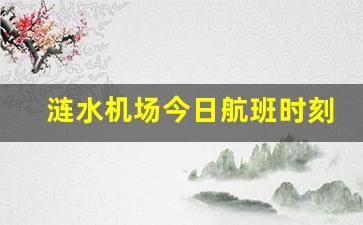 涟水机场今日航班时刻